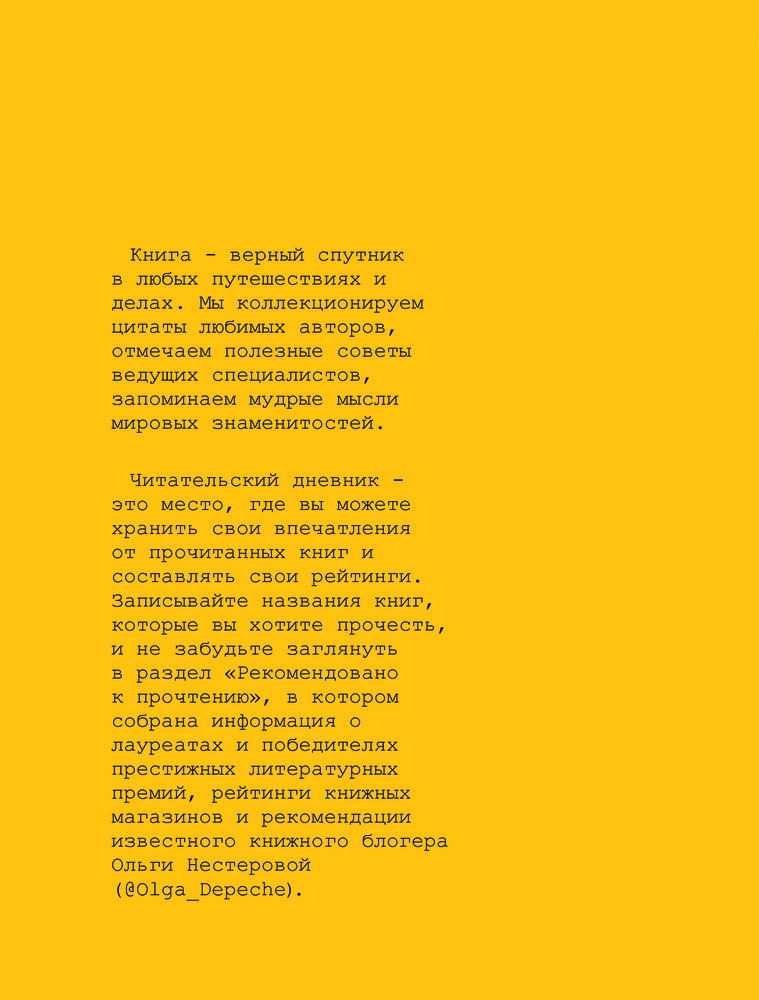 Книга - верный спутник в любых путешествиях и делах. Мы коллекционируем цитаты любимых авторов, отмечаем полезные советы ведущих специалистов, запоминаем мудрые мысли мировых знаменитостей.

Читательский дневник - это место, где вы можете хранить свои впечатления от прочитанных книг и составлять свои рейтинги. Записывайте названия книг, которые вы хотите прочесть, и не забудьте заглянуть в раздел «Рекомендовано к прочтению», в котором собрана информация о лауреатах и победителях престижных литературных премий, рейтинги книжных магазинов и рекомендации известного книжного блогера Ольги Нестеровой (@Olga_Depeche).